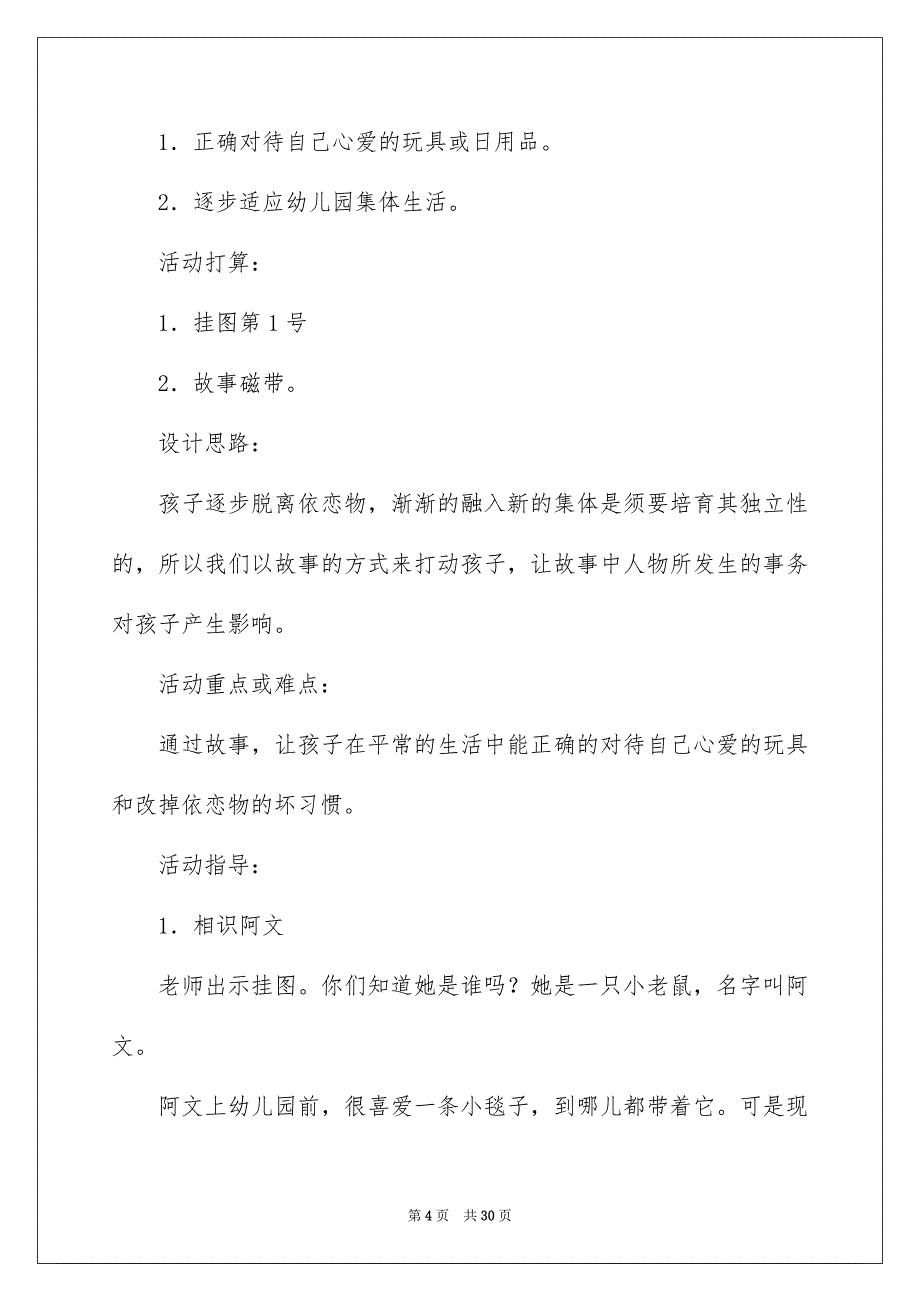 1．正确对待自己心爱的玩具或日用品。

2．逐步适应幼儿园集体生活。

活动打算：

1．挂图第1号

2．故事磁带。

设计思路：

孩子逐步脱离依恋物，渐渐的融入新的集体是须要培育其独立性的，所以我们以故事的方式来打动孩子，让故事中人物所发生的事务对孩子产生影响。

活动重点或难点：

通过故事，让孩子在平常的生活中能正确的对待自己心爱的玩具和改掉依恋物的坏习惯。

活动指导：

1．相识阿文

老师出示挂图。你们知道她是谁吗？她是一只小老鼠，名字叫阿文。

阿文上幼儿园前，很喜爱一条小毯子，到哪儿都带着它。可是现

第4页 共30页